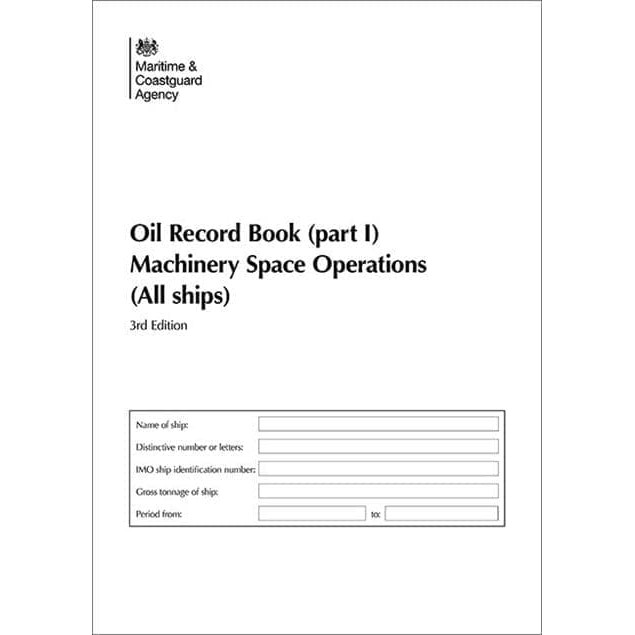 Maritime &
Coastguard
Agency

Oil Record Book (part I)
Machinery Space Operations
(All ships)

3rd Edition

Name of ship:

Distinctive number or letters:

IMO ship identification number:

Gross tonnage of ship:

Period from: to: